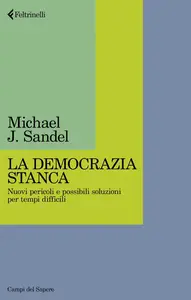 Feltrinelli

Michael
J. Sandel

LA DEMOCRAZIA
STANCA

Nuovi pericoli e possibili soluzioni per tempi difficili

Campi del Sapere